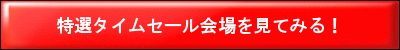 特選タイムセール会場を見てみる！